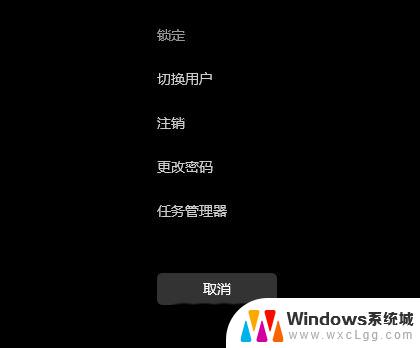 锁定

切换用户

注销

更改密码

任务管理器

取消

Windows系统城
www.wxcLgg.com